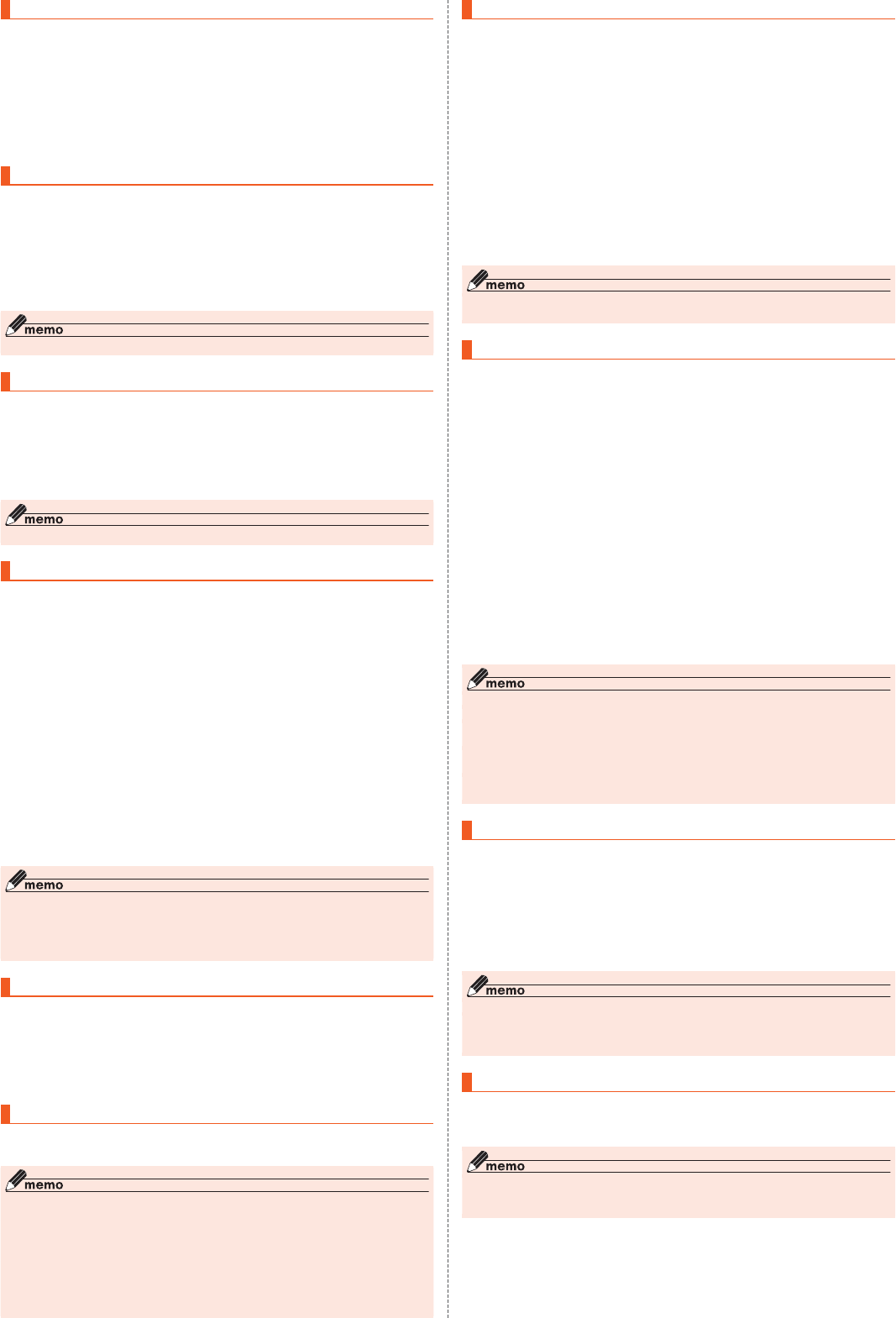 memo

memo

memo

memo

memo

memo

memo

memo